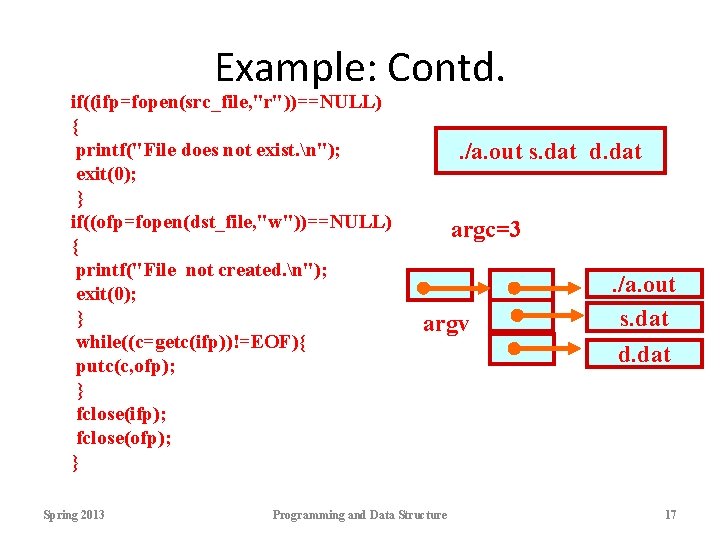 Example: Contd.

if((ifp=fopen(src_file,"r"))==NULL)
{
printf("File does not exist.\n");
exit(0);
}
if((ofp=fopen(dst_file,"w"))==NULL)
{
printf("File not created.\n");
exit(0);
}
while((c=getc(ifp))!=EOF){
putc(c,ofp);
}
fclose(ifp);
fclose(ofp);
}

./a.out s.dat d.dat

argc=3

argv

./a.out

s.dat

d.dat

Spring 2013

Programming and Data Structure

17